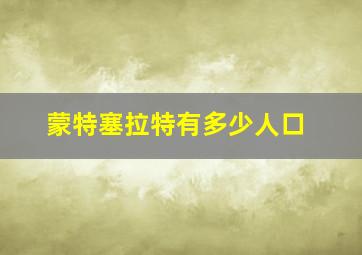 蒙特塞拉特有多少人口